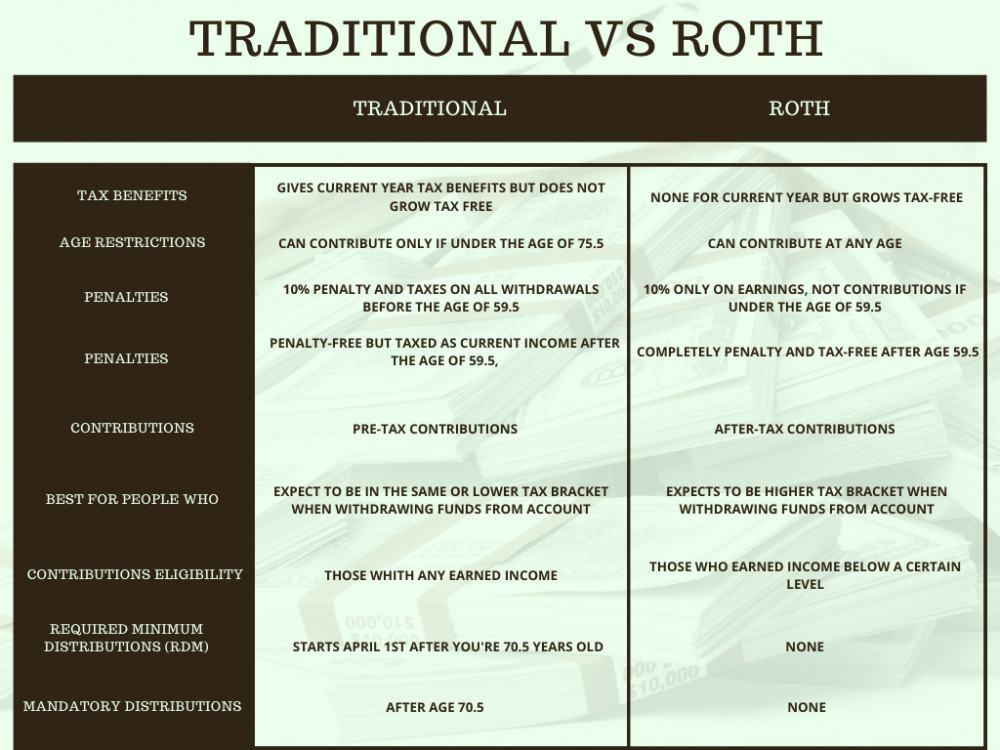 TRADITIONAL VS ROTH

| | TRADITIONAL | ROTH |
|---|---|---|
| TAX BENEFITS | GIVES CURRENT YEAR TAX BENEFITS BUT DOES NOT GROW TAX FREE | NONE FOR CURRENT YEAR BUT GROWS TAX-FREE |
| AGE RESTRICTIONS | CAN CONTRIBUTE ONLY IF UNDER THE AGE OF 75.5 | CAN CONTRIBUTE AT ANY AGE |
| PENALTIES | 10% PENALTY AND TAXES ON ALL WITHDRAWALS BEFORE THE AGE OF 59.5 | 10% ONLY ON EARNINGS, NOT CONTRIBUTIONS IF UNDER THE AGE OF 59.5 |
| PENALTIES | PENALTY-FREE BUT TAXED AS CURRENT INCOME AFTER THE AGE OF 59.5, | COMPLETELY PENALTY AND TAX-FREE AFTER AGE 59.5 |
| CONTRIBUTIONS | PRE-TAX CONTRIBUTIONS | AFTER-TAX CONTRIBUTIONS |
| BEST FOR PEOPLE WHO | EXPECT TO BE IN THE SAME OR LOWER TAX BRACKET WHEN WITHDRAWING FUNDS FROM ACCOUNT | EXPECTS TO BE HIGHER TAX BRACKET WHEN WITHDRAWING FUNDS FROM ACCOUNT |
| CONTRIBUTIONS ELIGIBILITY | THOSE WHITH ANY EARNED INCOME | THOSE WHO EARNED INCOME BELOW A CERTAIN LEVEL |
| REQUIRED MINIMUM DISTRIBUTIONS (RDM) | STARTS APRIL 1ST AFTER YOU'RE 70.5 YEARS OLD | NONE |
| MANDATORY DISTRIBUTIONS | AFTER AGE 70.5 | NONE |